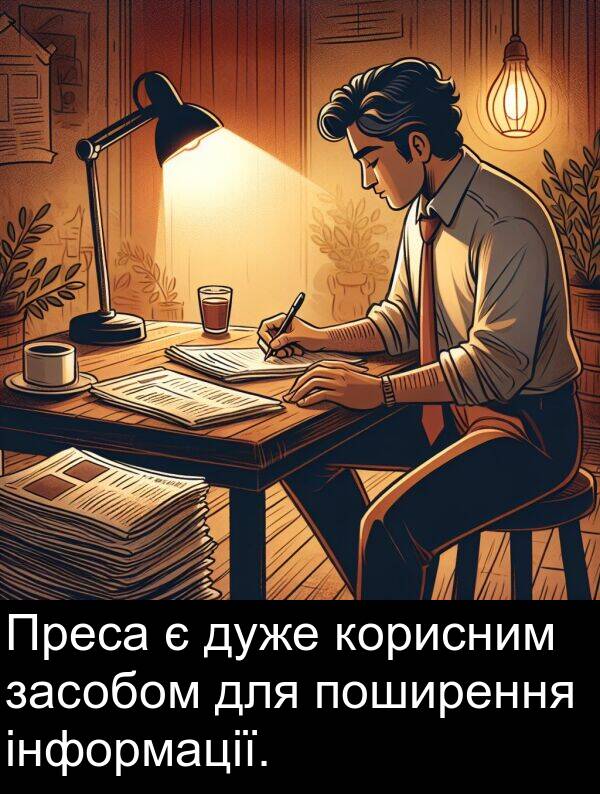 Преса є дуже корисним засобом для поширення інформації.